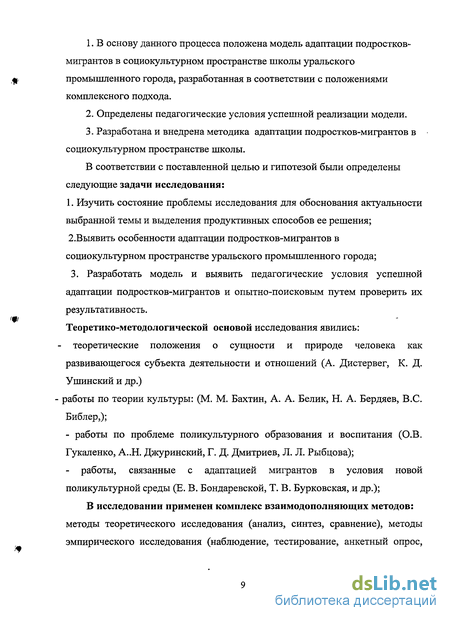 1. В основу данного процесса положена модель адаптации подростков-мигрантов в социокультурном пространстве школы уральского промышленного города, разработанная в соответствии с положениями комплексного подхода.

2. Определены педагогические условия успешной реализации модели.

3. Разработана и внедрена методика адаптации подростков-мигрантов в социокультурном пространстве школы.

В соответствии с поставленной целью и гипотезой были определены следующие задачи исследования:

1. Изучить состояние проблемы исследования для обоснования актуальности выбранной темы и выделения продуктивных способов ее решения;

2.Выявить особенности адаптации подростков-мигрантов в социокультурном пространстве уральского промышленного города;

3. Разработать модель и выявить педагогические условия успешной адаптации подростков-мигрантов и опытно-поисковым путем проверить их результативность.

Теоретико-методологической основой исследования явились:

- теоретические положения о сущности и природе человека как развивающегося субъекта деятельности и отношений (А. Дистервег, К. Д. Ушинский и др.)

- работы по теории культуры: (М. М. Бахтин, А. А. Белик, Н. А. Бердяев, В.С. Библер,);

- работы по проблеме поликультурного образования и воспитания (О.В. Гукаленко, А..Н. Джуринский, Г. Д. Дмитриев, Л. Л. Рыбцова);

- работы, связанные с адаптацией мигрантов в условия новой поликультурной среды (Е. В. Бондаревской, Т. В. Бурковская, и др.);

В исследовании применен комплекс взаимодополняющих методов: методы теоретического исследования (анализ, синтез, сравнение), методы эмпирического исследования (наблюдение, тестирование, анкетный опрос,

9

dsLib.net
библиотека диссертаций